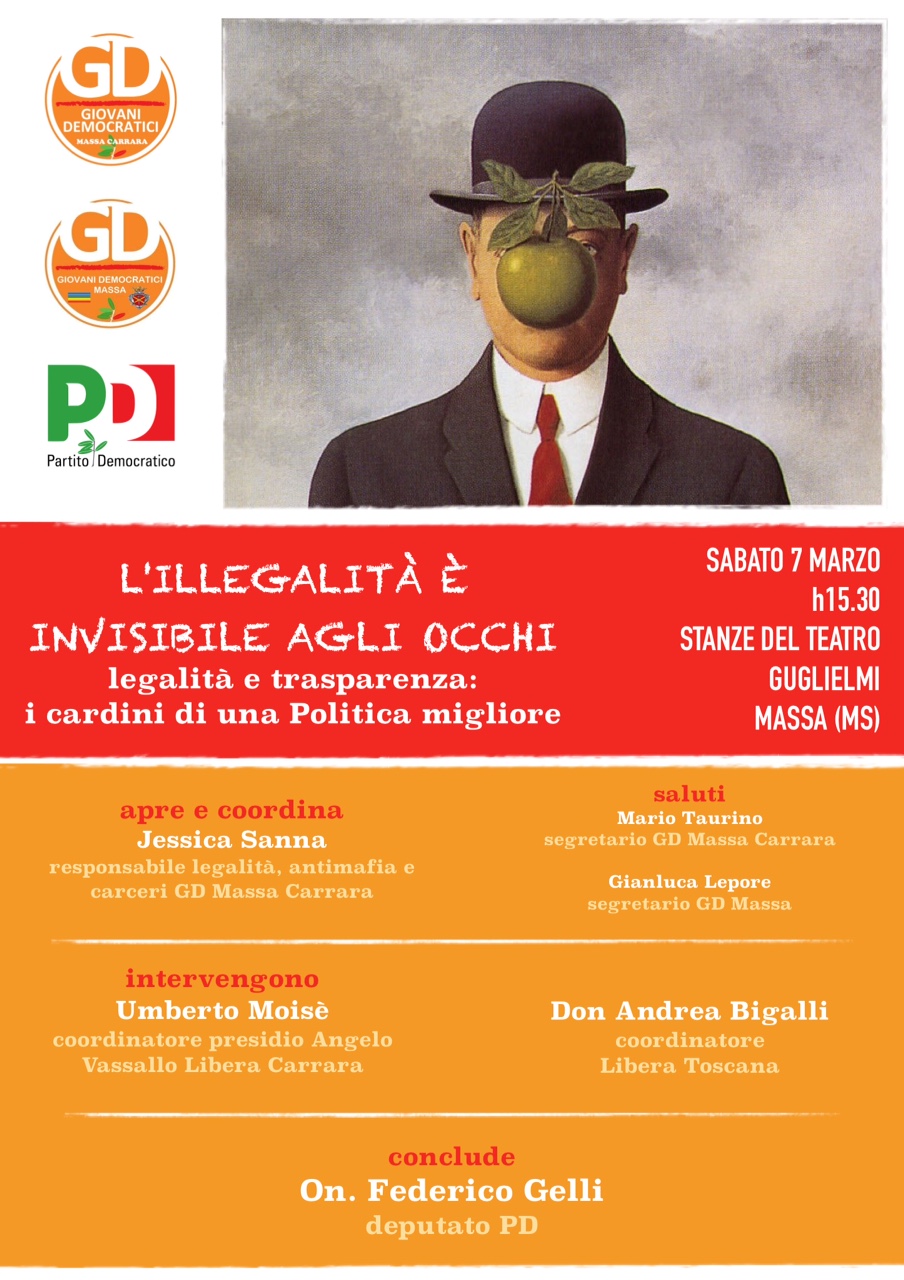 GD
GIOVANI DEMOCRATICI
MASSA CARRARA

GD
GIOVANI DEMOCRATICI
MASSA

PD
Partito Democratico

L'ILLEGALITÀ È INVISIBILE AGLI OCCHI
legalità e trasparenza: i cardini di una Politica migliore

SABATO 7 MARZO
h15.30
STANZE DEL TEATRO GUGLIELMI
MASSA (MS)

apre e coordina
Jessica Sanna
responsabile legalità, antimafia e carceri GD Massa Carrara

saluti
Mario Taurino
segretario GD Massa Carrara

Gianluca Lepore
segretario GD Massa

intervengono
Umberto Moisè
coordinatore presidio Angelo Vassallo Libera Carrara

Don Andrea Bigalli
coordinatore
Libera Toscana

conclude
On. Federico Gelli
deputato PD